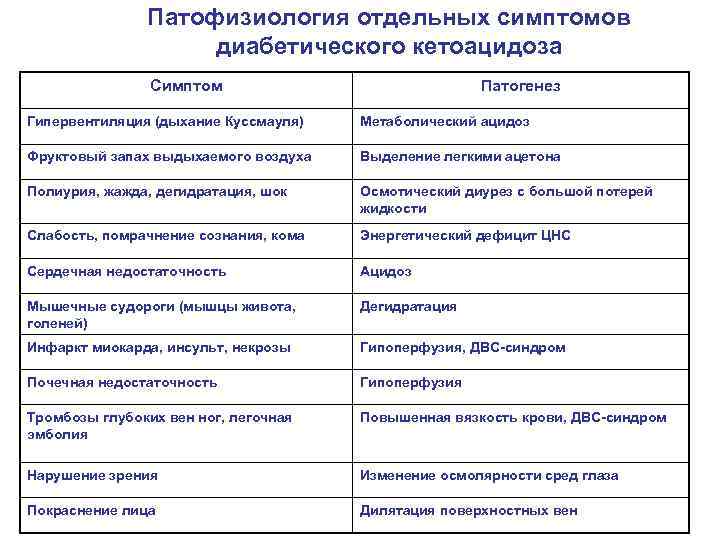 Патофизиология отдельных симптомов диабетического кетоацидоза

| Симптом | Патогенез |
|---|---|
| Гипервентиляция (дыхание Куссмауля) | Метаболический ацидоз |
| Фруктовый запах выдыхаемого воздуха | Выделение легкими ацетона |
| Полиурия, жажда, дегидратация, шок | Осмотический диурез с большой потерей жидкости |
| Слабость, помрачение сознания, кома | Энергетический дефицит ЦНС |
| Сердечная недостаточность | Ацидоз |
| Мышечные судороги (мышцы живота, голеней) | Дегидратация |
| Инфаркт миокарда, инсульт, некрозы | Гипоперфузия, ДВС-синдром |
| Почечная недостаточность | Гипоперфузия |
| Тромбозы глубоких вен ног, легочная эмболия | Повышенная вязкость крови, ДВС-синдром |
| Нарушение зрения | Изменение осмолярности сред глаза |
| Покраснение лица | Дилятация поверхностных вен |